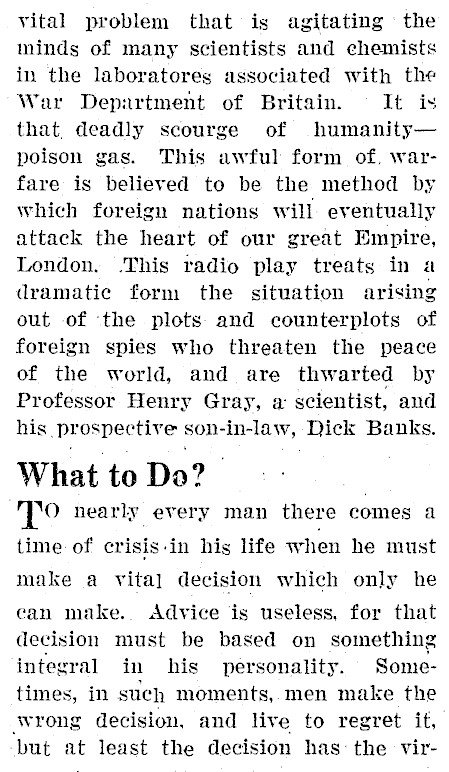 vital problem that is agitating the minds of many scientists and chemists in the laboratores associated with the War Department of Britain. It is that deadly scourge of humanity—poison gas. This awful form of warfare is believed to be the method by which foreign nations will eventually attack the heart of our great Empire, London. This radio play treats in a dramatic form the situation arising out of the plots and counterplots of foreign spies who threaten the peace of the world, and are thwarted by Professor Henry Gray, a scientist, and his prospective son-in-law, Dick Banks.

What to Do?

TO nearly every man there comes a time of crisis in his life when he must make a vital decision which only he can make. Advice is useless, for that decision must be based on something integral in his personality. Sometimes, in such moments, men make the wrong decision, and live to regret it, but at least the decision has the vir-